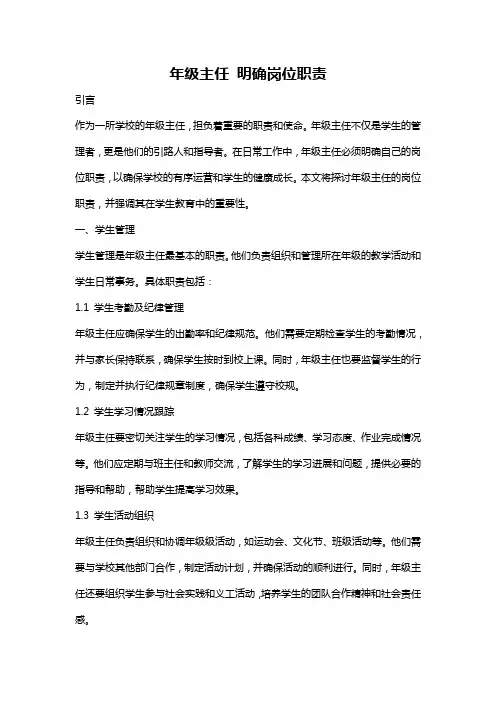 年级主任 明确岗位职责

引言

作为一所学校的年级主任，担负着重要的职责和使命。年级主任不仅是学生的管理者，更是他们的引路人和指导者。在日常工作中，年级主任必须明确自己的岗位职责，以确保学校的有序运营和学生的健康成长。本文将探讨年级主任的岗位职责，并强调其在学生教育中的重要性。

一、学生管理

学生管理是年级主任最基本的职责。他们负责组织和管理所在年级的教学活动和学生日常事务。具体职责包括：

1.1 学生考勤及纪律管理

年级主任应确保学生的出勤率和纪律规范。他们需要定期检查学生的考勤情况，并与家长保持联系，确保学生按时到校上课。同时，年级主任也要监督学生的行为，制定并执行纪律规章制度，确保学生遵守校规。

1.2 学生学习情况跟踪

年级主任要密切关注学生的学习情况，包括各科成绩、学习态度、作业完成情况等。他们应定期与班主任和教师交流，了解学生的学习进展和问题，提供必要的指导和帮助，帮助学生提高学习效果。

1.3 学生活动组织

年级主任负责组织和协调年级级活动，如运动会、文化节、班级活动等。他们需要与学校其他部门合作，制定活动计划，并确保活动的顺利进行。同时，年级主任还要组织学生参与社会实践和义工活动，培养学生的团队合作精神和社会责任感。